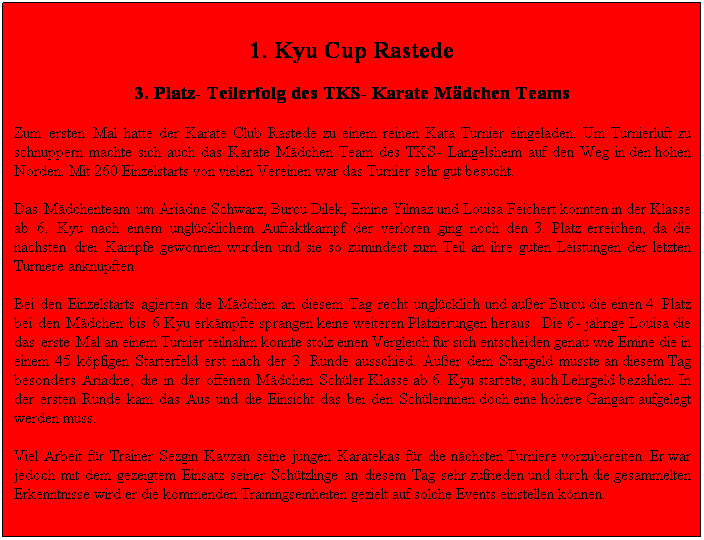 1. Kyu Cup Rastede

3. Platz- Teilerfolg des TKS- Karate Mädchen Teams

Zum ersten Mal hatte der Karate Club Rastede zu einem reinen Kata Turnier eingeladen. Um Turnierluft zu schnuppern machte sich auch das Karate Mädchen Team des TKS- Langelsheim auf den Weg in den hohen Norden. Mit 260 Einzelstarts von vielen Vereinen war das Turnier sehr gut besucht.

Das Mädchenteam um Ariadne Schwarz, Burcu Dilek, Emine Yilmaz und Louisa Feichert konnten in der Klasse ab 6. Kyu nach einem unglücklichem Auftaktkampf der verloren ging noch den 3. Platz erreichen, da die nächsten drei Kämpfe gewonnen wurden und sie so zumindest zum Teil an ihre guten Leistungen der letzten Turniere anknüpften.

Bei den Einzelstarts agierten die Mädchen an diesem Tag recht unglücklich und außer Burcu die einen 4. Platz bei den Mädchen bis 6 Kyu erkämpfte sprangen keine weiteren Platzierungen heraus. Die 6- jährige Louisa die das erste Mal an einem Turnier teilnahm konnte stolz einen Vergleich für sich entscheiden genau wie Emine die in einem 45 köpfigen Starterfeld erst nach der 3. Runde ausschied. Außer dem Startgeld musste an diesem Tag besonders Ariadne, die in der offenen Mädchen Schüler Klasse ab 6. Kyu startete, auch Lehrgeld bezahlen. In der ersten Runde kam das Aus und die Einsicht das bei den Schülerinnen doch eine höhere Gangart aufgelegt werden muss.

Viel Arbeit für Trainer Sezgin Kavzan seine jungen Karatekas für die nächsten Turniere vorzubereiten. Er war jedoch mit dem gezeigtem Einsatz seiner Schützlinge an diesem Tag sehr zufrieden und durch die gesammelten Erkenntnisse wird er die kommenden Trainingseinheiten gezielt auf solche Events einstellen können.